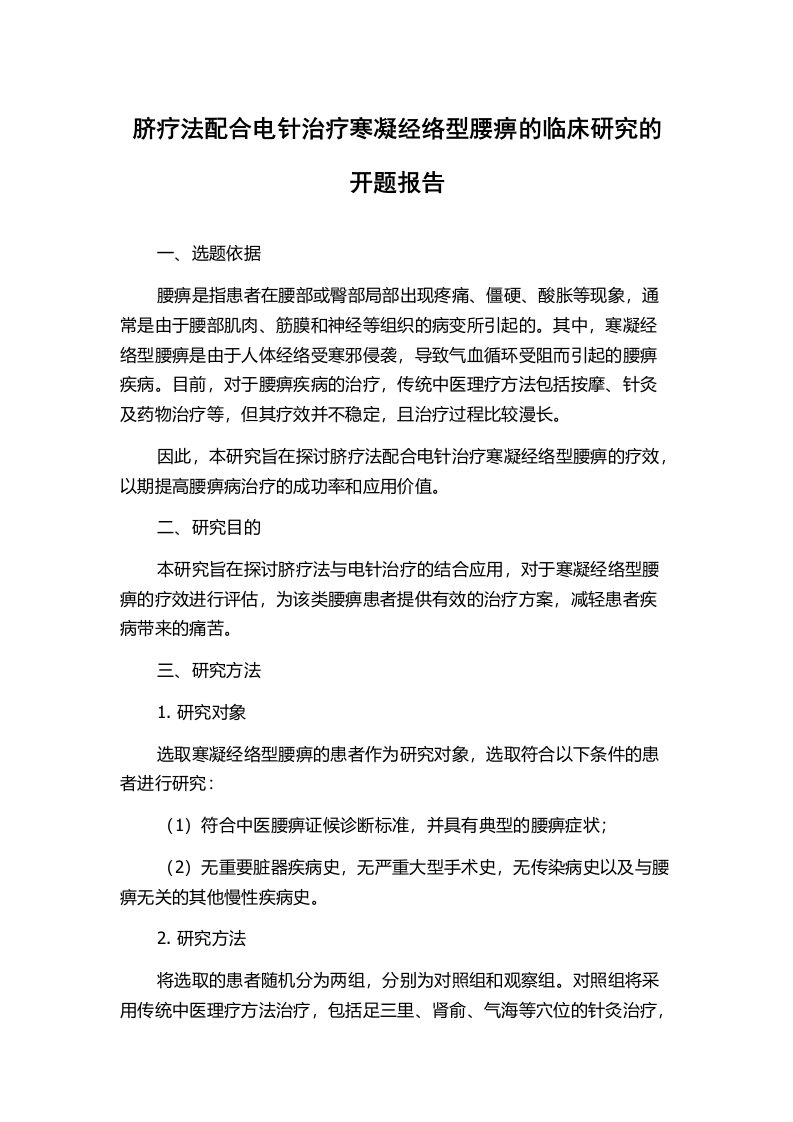 脐疗法配合电针治疗寒凝经络型腰痹的临床研究的开题报告

一、选题依据

腰痹是指患者在腰部或臀部局部出现疼痛、僵硬、酸胀等现象，通常是由于腰部肌肉、筋膜和神经等组织的病变所引起的。其中，寒凝经络型腰痹是由于人体经络受寒邪侵袭，导致气血循环受阻而引起的腰痹疾病。目前，对于腰痹疾病的治疗，传统中医理疗方法包括按摩、针灸及药物治疗等，但其疗效并不稳定，且治疗过程比较漫长。

因此，本研究旨在探讨脐疗法配合电针治疗寒凝经络型腰痹的疗效，以期提高腰痹病治疗的成功率和应用价值。

二、研究目的

本研究旨在探讨脐疗法与电针治疗的结合应用，对于寒凝经络型腰痹的疗效进行评估，为该类腰痹患者提供有效的治疗方案，减轻患者疾病带来的痛苦。

三、研究方法

1. 研究对象

选取寒凝经络型腰痹的患者作为研究对象，选取符合以下条件的患者进行研究：

（1）符合中医腰痹证候诊断标准，并具有典型的腰痹症状；

（2）无重要脏器疾病史，无严重大型手术史，无传染病史以及与腰痹无关的其他慢性疾病史。

2. 研究方法

将选取的患者随机分为两组，分别为对照组和观察组。对照组将采用传统中医理疗方法治疗，包括足三里、肾俞、气海等穴位的针灸治疗，